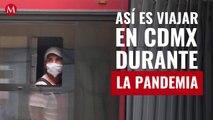 M

ASÍ ES VIAJAR EN CDMX DURANTE

LA PANDEMIA